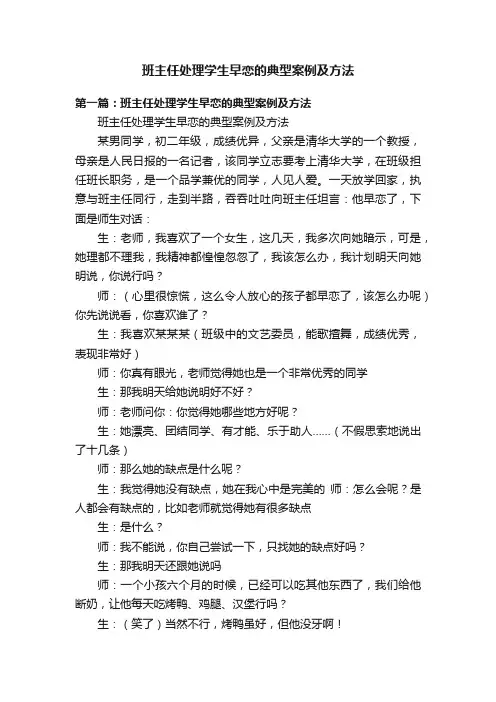 班主任处理学生早恋的典型案例及方法

第一篇：班主任处理学生早恋的典型案例及方法

班主任处理学生早恋的典型案例及方法

某男同学，初二年级，成绩优异，父亲是清华大学的一个教授，母亲是人民日报的一名记者，该同学立志要考上清华大学，在班级担任班长职务，是一个品学兼优的同学，人见人爱。一天放学回家，执意与班主任同行，走到半路，吞吞吐吐向班主任坦言：他早恋了，下面是师生对话：

生：老师，我喜欢了一个女生，这几天，我多次向她暗示，可是，她理都不理我，我精神都惶惶忽忽了，我该怎么办，我计划明天向她明说，你说行吗？

师：（心里很惊慌，这么令人放心的孩子都早恋了，该怎么办呢）你先说说看，你喜欢谁了？

生：我喜欢某某某（班级中的文艺委员，能歌擅舞，成绩优秀，表现非常好）

师：你真有眼光，老师觉得她也是一个非常优秀的同学

生：那我明天给她说明好不好？

师：老师问你：你觉得她哪些地方好呢？

生：她漂亮、团结同学、有才能、乐于助人……（不假思索地说出了十几条）

师：那么她的缺点是什么呢？

生：我觉得她没有缺点，她在我心中是完美的 师：怎么会呢？是人都会有缺点的，比如老师就觉得她有很多缺点

生：是什么？

师：我不能说，你自己尝试一下，只找她的缺点好吗？

生：那我明天还跟她说吗

师：一个小孩六个月的时候，已经可以吃其他东西了，我们给他断奶，让他每天吃烤鸭、鸡腿、汉堡行吗？

生：（笑了）当然不行，烤鸭虽好，但他没牙啊！